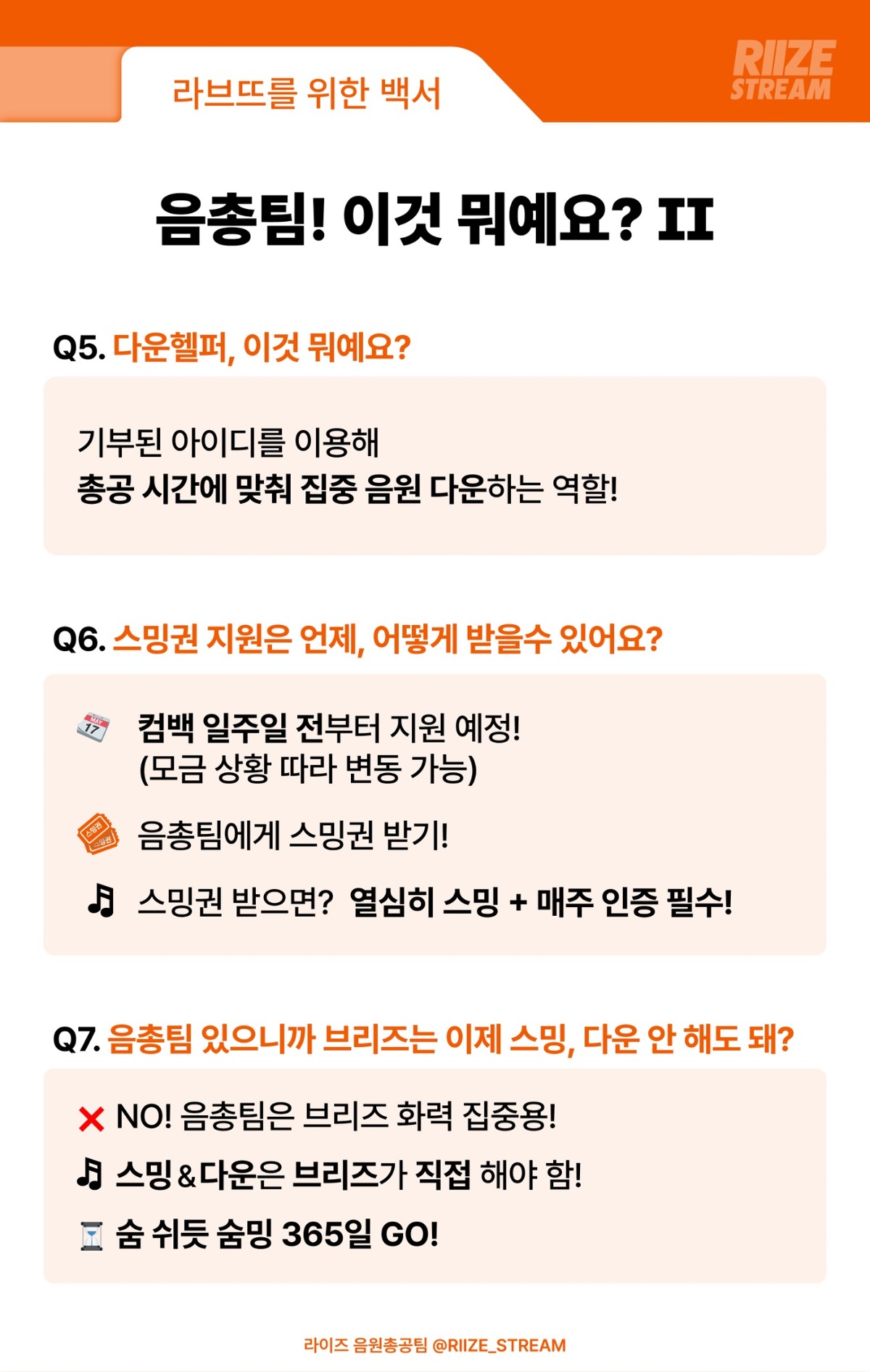 라브뜨를 위한 백서

RIIZE
STREAM

음총팀! 이것 뭐예요? II

Q5. 다운헬퍼, 이것 뭐예요?

기부된 아이디를 이용해
총공 시간에 맞춰 집중 음원 다운하는 역할!

Q6. 스밍권 지원은 언제, 어떻게 받을수 있어요?

컴백 일주일 전부터 지원 예정!
(모금 상황 따라 변동 가능)

음총팀에게 스밍권 받기!

스밍권 받으면? 열심히 스밍 + 매주 인증 필수!

Q7. 음총팀 있으니까 브리즈는 이제 스밍, 다운 안 해도 돼?

NO! 음총팀은 브리즈 화력 집중용!

스밍&다운은 브리즈가 직접 해야 함!

숨 쉬듯 숨밍 365일 GO!

라이즈 음원총공팀 @RIIZE_STREAM